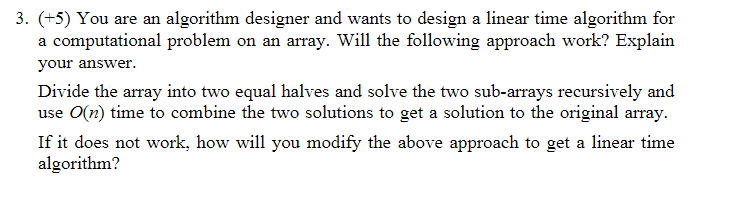 3. (+5) You are an algorithm designer and wants to design a linear time algorithm for a computational problem on an array. Will the following approach work? Explain your answer.

Divide the array into two equal halves and solve the two sub-arrays recursively and use $O(n)$ time to combine the two solutions to get a solution to the original array.

If it does not work, how will you modify the above approach to get a linear time algorithm?